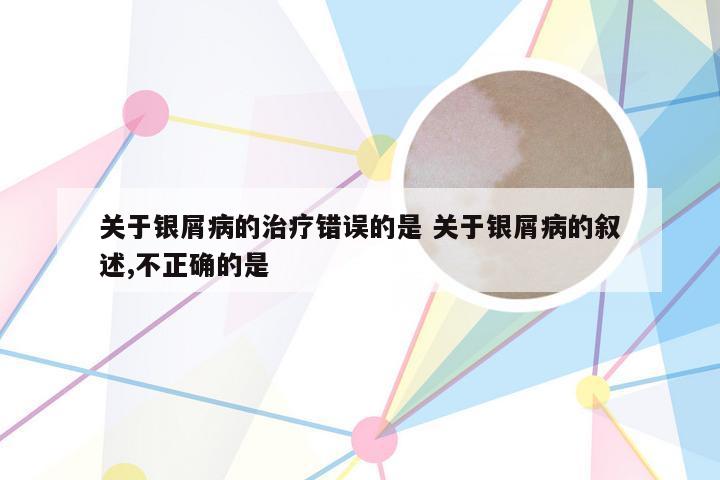 关于银屑病的治疗错误的是 关于银屑病的叙述,不正确的是